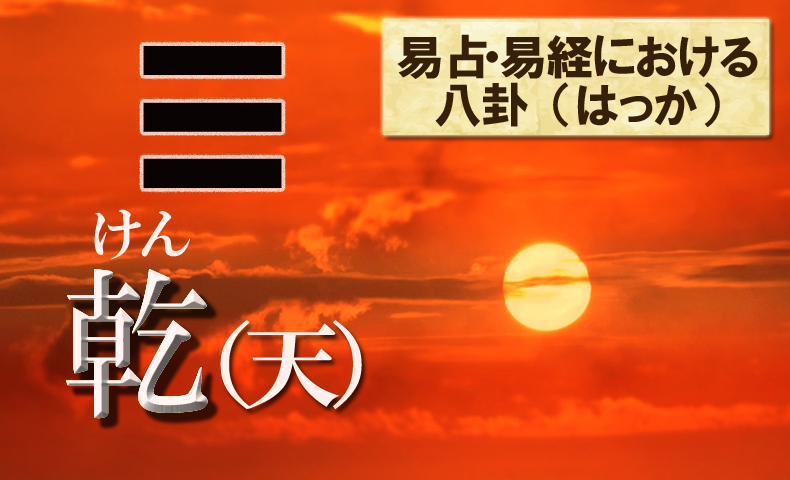 易占･易経における
八卦（はっか）

けん
乾(天)